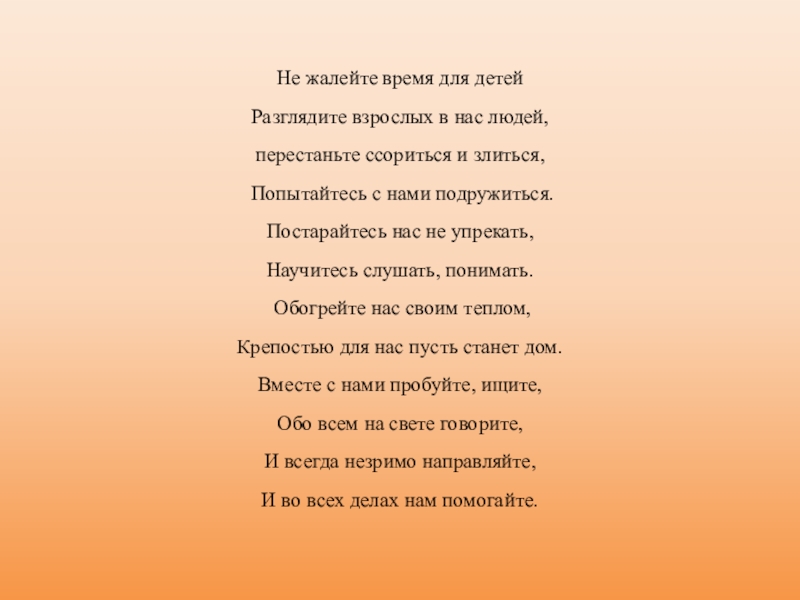 Не жалейте время для детей

Разглядите взрослых в нас людей,

перестаньте ссориться и злиться,

Попытайтесь с нами подружиться.

Постарайтесь нас не упрекать,

Научитесь слушать, понимать.

Обогрейте нас своим теплом,

Крепостью для нас пусть станет дом.

Вместе с нами пробуйте, ищите,

Обо всем на свете говорите,

И всегда незримо направляйте,

И во всех делах нам помогайте.